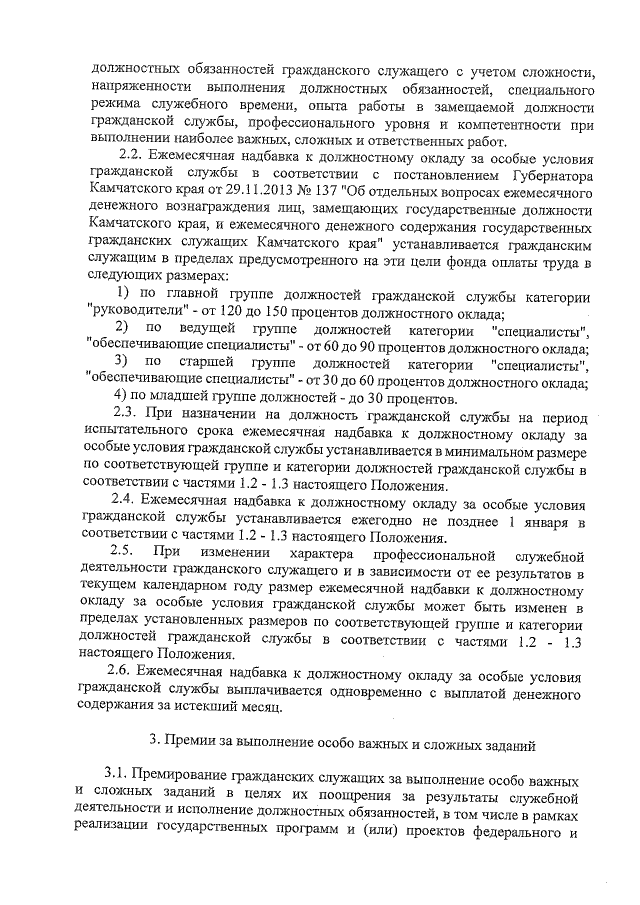 должностных обязанностей гражданского служащего с учетом сложности, напряженности выполнения должностных обязанностей, специального режима служебного времени, опыта работы в замещаемой должности гражданской службы, профессионального уровня и компетентности при выполнении наиболее важных, сложных и ответственных работ.

2.2. Ежемесячная надбавка к должностному окладу за особые условия гражданской службы в соответствии с постановлением Губернатора Камчатского края от 29.11.2013 № 137 "Об отдельных вопросах ежемесячного денежного вознаграждения лиц, замещающих государственные должности Камчатского края, и ежемесячного денежного содержания государственных гражданских служащих Камчатского края" устанавливается гражданским служащим в пределах предусмотренного на эти цели фонда оплаты труда в следующих размерах:

1) по главной группе должностей гражданской службы категории "руководители" - от 120 до 150 процентов должностного оклада;

2) по ведущей группе должностей категории "специалисты", "обеспечивающие специалисты" - от 60 до 90 процентов должностного оклада;

3) по старшей группе должностей категории "специалисты", "обеспечивающие специалисты" - от 30 до 60 процентов должностного оклада;

4) по младшей группе должностей - до 30 процентов.

2.3. При назначении на должность гражданской службы на период испытательного срока ежемесячная надбавка к должностному окладу за особые условия гражданской службы устанавливается в минимальном размере по соответствующей группе и категории должностей гражданской службы в соответствии с частями 1.2 - 1.3 настоящего Положения.

2.4. Ежемесячная надбавка к должностному окладу за особые условия гражданской службы устанавливается ежегодно не позднее 1 января в соответствии с частями 1.2 - 1.3 настоящего Положения.

2.5. При изменении характера профессиональной служебной деятельности гражданского служащего и в зависимости от ее результатов в текущем календарном году размер ежемесячной надбавки к должностному окладу за особые условия гражданской службы может быть изменен в пределах установленных размеров по соответствующей группе и категории должностей гражданской службы в соответствии с частями 1.2 - 1.3 настоящего Положения.

2.6. Ежемесячная надбавка к должностному окладу за особые условия гражданской службы выплачивается одновременно с выплатой денежного содержания за истекший месяц.

3. Премии за выполнение особо важных и сложных заданий

3.1. Премирование гражданских служащих за выполнение особо важных и сложных заданий в целях их поощрения за результаты служебной деятельности и исполнение должностных обязанностей, в том числе в рамках реализации государственных программ и (или) проектов федерального и